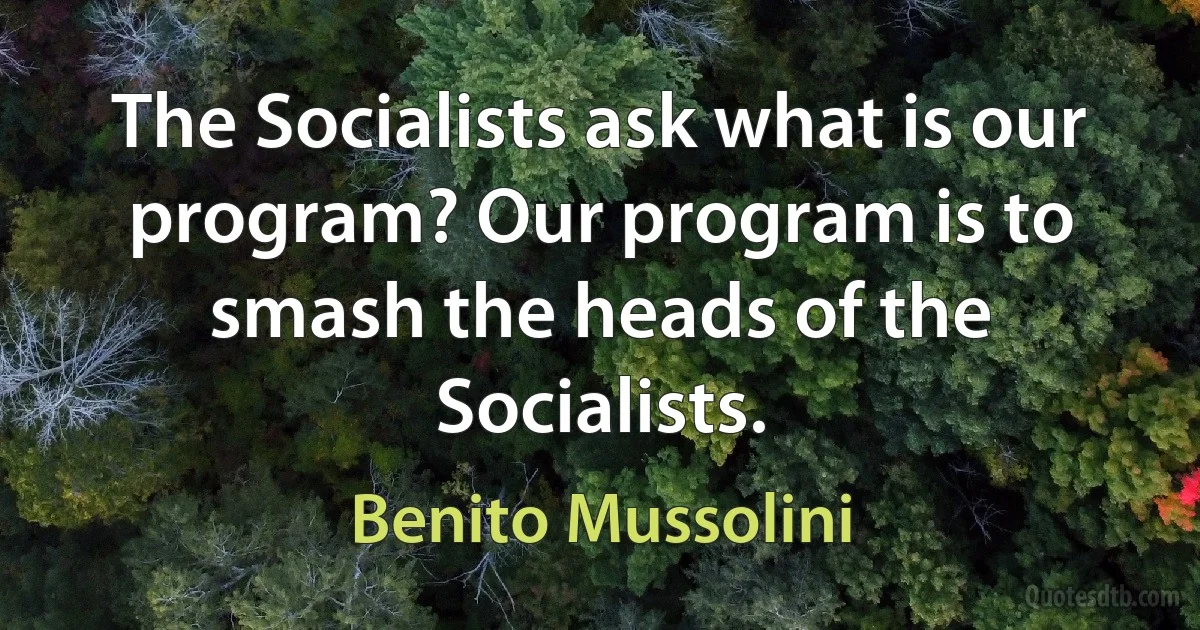 The Socialists ask what is our program? Our program is to smash the heads of the Socialists.

Benito Mussolini

Quotesdtb.com